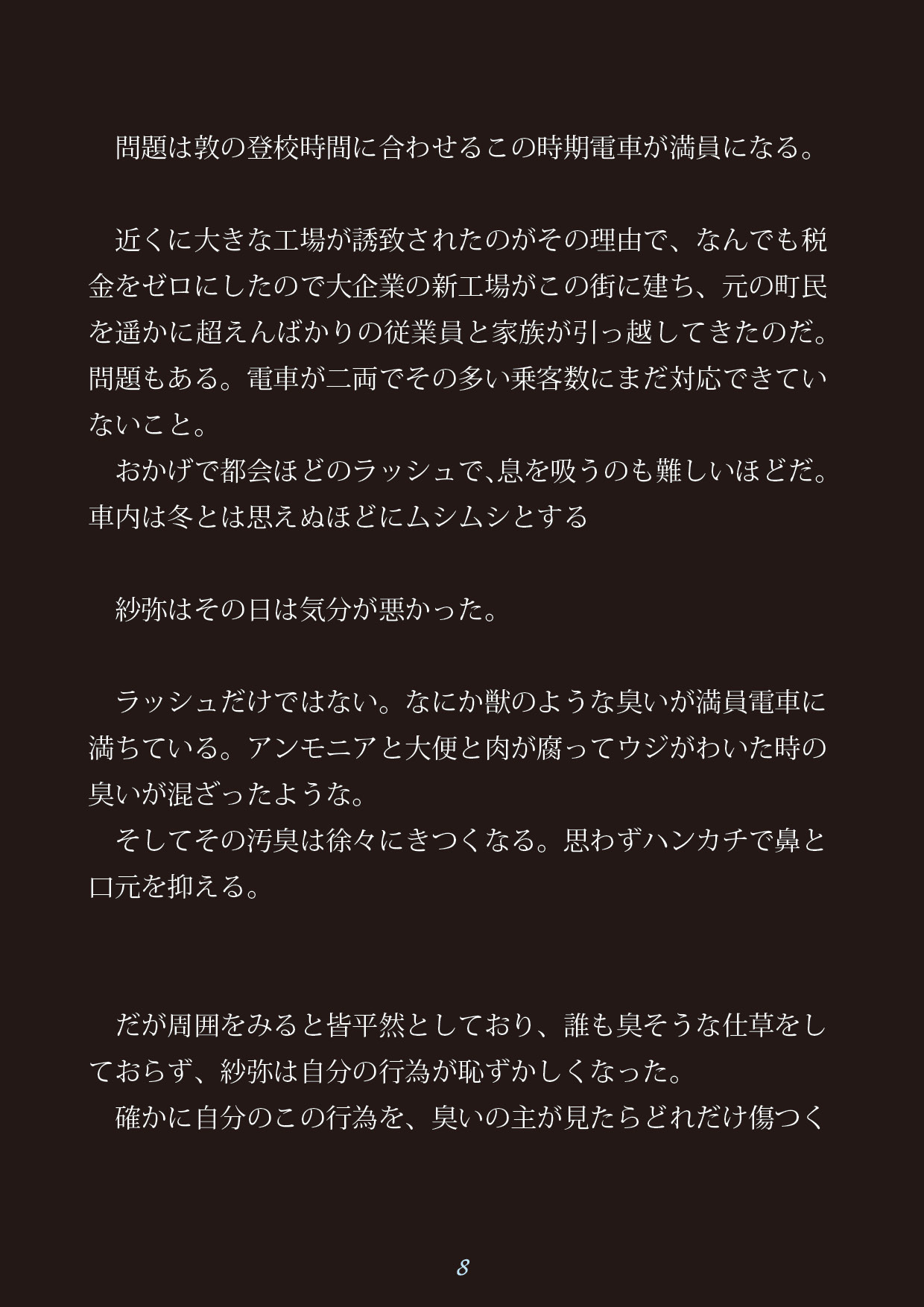 問題は敦の登校時間に合わせるこの時期電車が満員になる。

近くに大きな工場が誘致されたのがその理由で、なんでも税金をゼロにしたので大企業の新工場がこの街に建ち、元の町民を遥かに超えんばかりの従業員と家族が引っ越してきたのだ。問題もある。電車が二両でその多い乗客数にまだ対応できていないこと。
おかげで都会ほどのラッシュで、息を吸うのも難しいほどだ。車内は冬とは思えぬほどにムシムシとする

紗弥はその日は気分が悪かった。

ラッシュだけではない。なにか獣のような臭いが満員電車に満ちている。アンモニアと大便と肉が腐ってウジがわいた時の臭いが混ざったような。
そしてその汚臭は徐々にきつくなる。思わずハンカチで鼻と口元を抑える。

だが周囲をみると皆平然としており、誰も臭そうな仕草をしておらず、紗弥は自分の行為が恥ずかしくなった。
確かに自分のこの行為を、臭いの主が見たらどれだけ傷つく

8